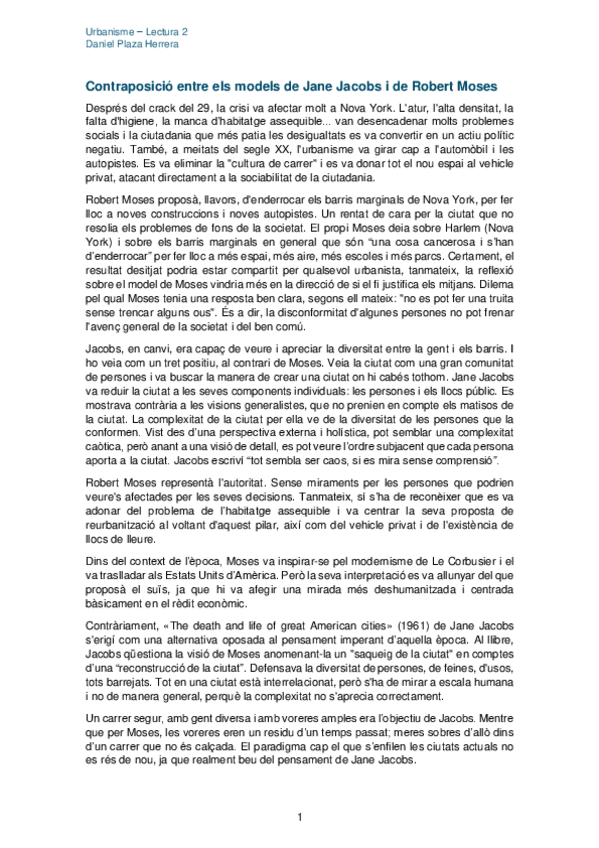 Urbanisme – Lectura 2
Daniel Plaza Herrera

Contraposició entre els models de Jane Jacobs i de Robert Moses

Després del crack del 29, la crisi va afectar molt a Nova York. L'atur, l'alta densitat, la falta d'higiene, la manca d'habitatge assequible... van desencadenar molts problemes socials i la ciutadania que més patia les desigualtats es va convertir en un actiu polític negatiu. També, a meitats del segle XX, l'urbanisme va girar cap a l'automòbil i les autopistes. Es va eliminar la "cultura de carrer" i es va donar tot el nou espai al vehicle privat, atacant directament a la sociabilitat de la ciutadania.

Robert Moses proposà, llavors, d'enderrocar els barris marginals de Nova York, per fer lloc a noves construccions i noves autopistes. Un rentat de cara per la ciutat que no resolia els problemes de fons de la societat. El propi Moses deia sobre Harlem (Nova York) i sobre els barris marginals en general que són "una cosa cancerosa i s'han d'enderrocar" per fer lloc a més espai, més aire, més escoles i més parcs. Certament, el resultat desitjat podria estar compartit per qualsevol urbanista, tanmateix, la reflexió sobre el model de Moses vindria més en la direcció de si el fi justifica els mitjans. Dilema pel qual Moses tenia una resposta ben clara, segons ell mateix: "no es pot fer una truita sense trencar alguns ous". És a dir, la disconformitat d'algunes persones no pot frenar l'avenç general de la societat i del ben comú.

Jacobs, en canvi, era capaç de veure i apreciar la diversitat entre la gent i els barris. I ho veia com un tret positiu, al contrari de Moses. Veia la ciutat com una gran comunitat de persones i va buscar la manera de crear una ciutat on hi cabés tothom. Jane Jacobs va reduir la ciutat a les seves components individuals: les persones i els llocs públic. Es mostrava contrària a les visions generalistes, que no prenien en compte els matisos de la ciutat. La complexitat de la ciutat per ella ve de la diversitat de les persones que la conformen. Vist des d'una perspectiva externa i holística, pot semblar una complexitat caòtica, però anant a una visió de detall, es pot veure l'ordre subjacent que cada persona aporta a la ciutat. Jacobs escriví "tot sembla ser caos, si es mira sense comprensió".

Robert Moses representà l'autoritat. Sense miraments per les persones que podrien veure's afectades per les seves decisions. Tanmateix, sí s'ha de reconèixer que es va adonar del problema de l'habitatge assequible i va centrar la seva proposta de reurbanització al voltant d'aquest pilar, així com del vehicle privat i de l'existència de llocs de lleure.

Dins del context de l'època, Moses va inspirar-se pel modernisme de Le Corbusier i el va traslladar als Estats Units d'Amèrica. Però la seva interpretació es va allunyar del que proposà el suís, ja que hi va afegir una mirada més deshumanitzada i centrada bàsicament en el rèdit econòmic.

Contràriament, «The death and life of great American cities» (1961) de Jane Jacobs s'erigí com una alternativa oposada al pensament imperant d'aquella època. Al llibre, Jacobs qüestiona la visió de Moses anomenant-la un "saqueig de la ciutat" en comptes d'una "reconstrucció de la ciutat". Defensava la diversitat de persones, de feines, d'usos, tots barrejats. Tot en una ciutat està interrelacionat, però s'ha de mirar a escala humana i no de manera general, perquè la complexitat no s'aprecia correctament.

Un carrer segur, amb gent diversa i amb voreres amples era l'objectiu de Jacobs. Mentre que per Moses, les voreres eren un residu d'un temps passat; meres sobres d'allò dins d'un carrer que no és calçada. El paradigma cap el que s'enfilen les ciutats actuals no es rés de nou, ja que realment beu del pensament de Jane Jacobs.

1